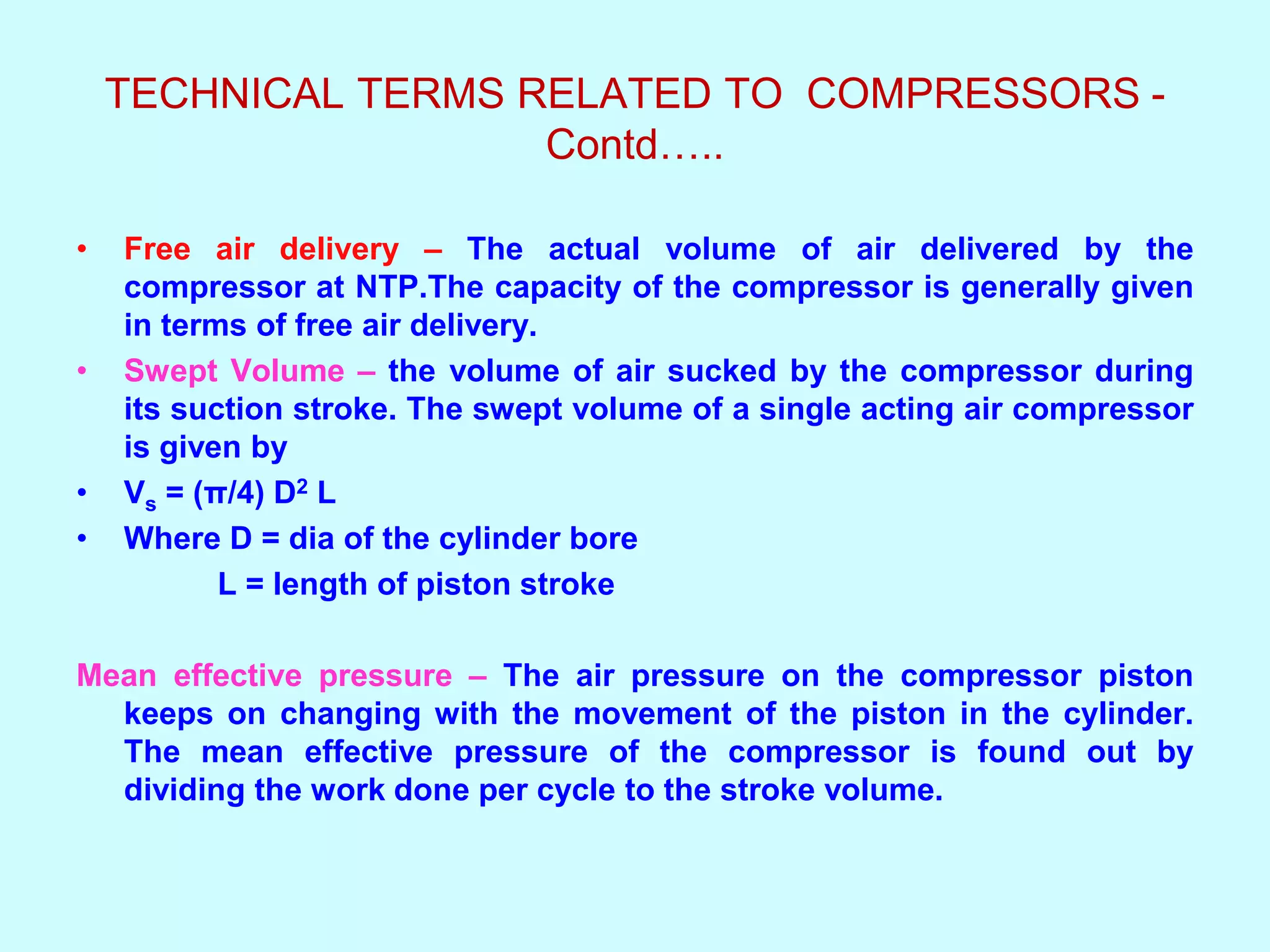 TECHNICAL TERMS RELATED TO COMPRESSORS - Contd…..

• Free air delivery – The actual volume of air delivered by the compressor at NTP.The capacity of the compressor is generally given in terms of free air delivery.

• Swept Volume – the volume of air sucked by the compressor during its suction stroke. The swept volume of a single acting air compressor is given by

• $V_s = (\pi/4) D^2 L$

• Where D = dia of the cylinder bore

L = length of piston stroke

Mean effective pressure – The air pressure on the compressor piston keeps on changing with the movement of the piston in the cylinder. The mean effective pressure of the compressor is found out by dividing the work done per cycle to the stroke volume.